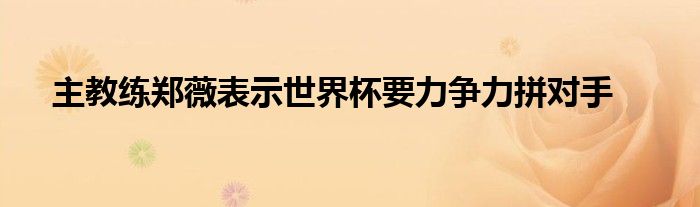 主教练郑薇表示世界杯要力争力拼对手